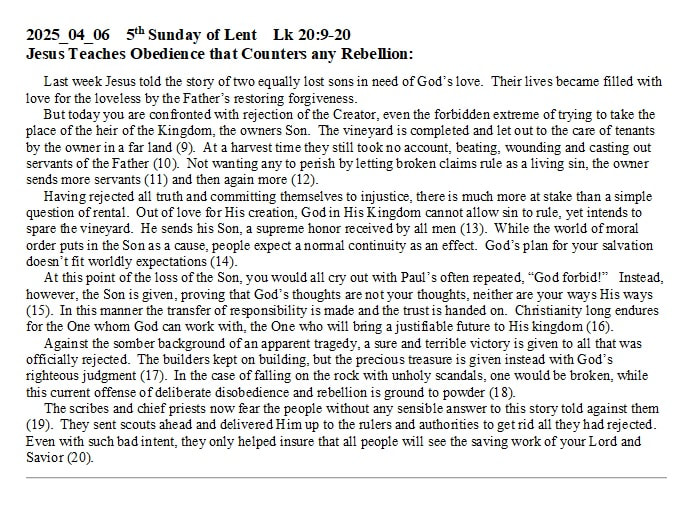 2025_04_06 5$^{th}$ Sunday of Lent Lk 20:9-20
Jesus Teaches Obedience that Counters any Rebellion:

Last week Jesus told the story of two equally lost sons in need of God's love. Their lives became filled with love for the loveless by the Father's restoring forgiveness.

But today you are confronted with rejection of the Creator, even the forbidden extreme of trying to take the place of the heir of the Kingdom, the owners Son. The vineyard is completed and let out to the care of tenants by the owner in a far land (9). At a harvest time they still took no account, beating, wounding and casting out servants of the Father (10). Not wanting any to perish by letting broken claims rule as a living sin, the owner sends more servants (11) and then again more (12).

Having rejected all truth and committing themselves to injustice, there is much more at stake than a simple question of rental. Out of love for His creation, God in His Kingdom cannot allow sin to rule, yet intends to spare the vineyard. He sends his Son, a supreme honor received by all men (13). While the world of moral order puts in the Son as a cause, people expect a normal continuity as an effect. God's plan for your salvation doesn't fit worldly expectations (14).

At this point of the loss of the Son, you would all cry out with Paul's often repeated, "God forbid!" Instead, however, the Son is given, proving that God's thoughts are not your thoughts, neither are your ways His ways (15). In this manner the transfer of responsibility is made and the trust is handed on. Christianity long endures for the One whom God can work with, the One who will bring a justifiable future to His kingdom (16).

Against the somber background of an apparent tragedy, a sure and terrible victory is given to all that was officially rejected. The builders kept on building, but the precious treasure is given instead with God's righteous judgment (17). In the case of falling on the rock with unholy scandals, one would be broken, while this current offense of deliberate disobedience and rebellion is ground to powder (18).

The scribes and chief priests now fear the people without any sensible answer to this story told against them (19). They sent scouts ahead and delivered Him up to the rulers and authorities to get rid all they had rejected. Even with such bad intent, they only helped insure that all people will see the saving work of your Lord and Savior (20).